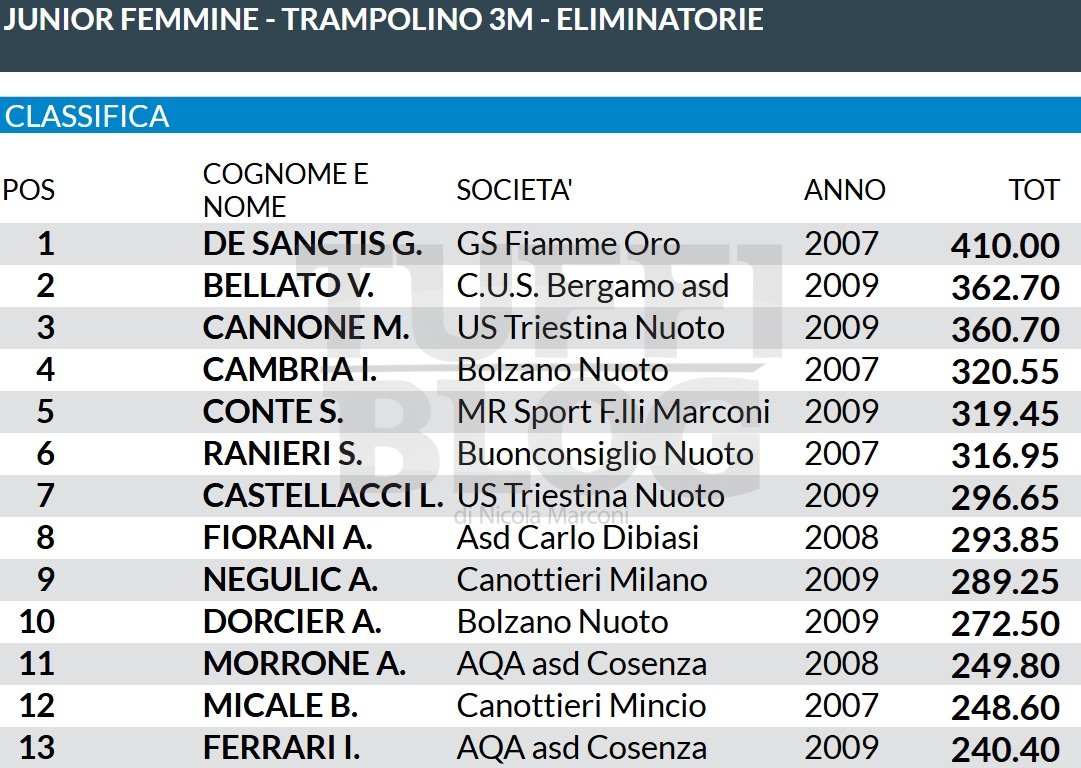 JUNIOR FEMMINE - TRAMPOLINO 3M - ELIMINATORIE

CLASSIFICA

| POS | COGNOME E NOME | SOCIETA' | ANNO | TOT |
|---|---|---|---|---|
| 1 | DE SANCTIS G. | GS Fiamme Oro | 2007 | 410.00 |
| 2 | BELLATO V. | C.U.S. Bergamo asd | 2009 | 362.70 |
| 3 | CANNONE M. | US Triestina Nuoto | 2009 | 360.70 |
| 4 | CAMBRIA I. | Bolzano Nuoto | 2007 | 320.55 |
| 5 | CONTE S. | MR Sport F.lli Marconi | 2009 | 319.45 |
| 6 | RANIERI S. | Buonconsiglio Nuoto | 2007 | 316.95 |
| 7 | CASTELLACCI L. | US Triestina Nuoto | 2009 | 296.65 |
| 8 | FIORANI A. | Asd Carlo Dibiasi | 2008 | 293.85 |
| 9 | NEGULIC A. | Canottieri Milano | 2009 | 289.25 |
| 10 | DORCIER A. | Bolzano Nuoto | 2009 | 272.50 |
| 11 | MORRONE A. | AQA asd Cosenza | 2008 | 249.80 |
| 12 | MICALE B. | Canottieri Mincio | 2007 | 248.60 |
| 13 | FERRARI I. | AQA asd Cosenza | 2009 | 240.40 |

TUFFI BLOG di Nicola Marconi